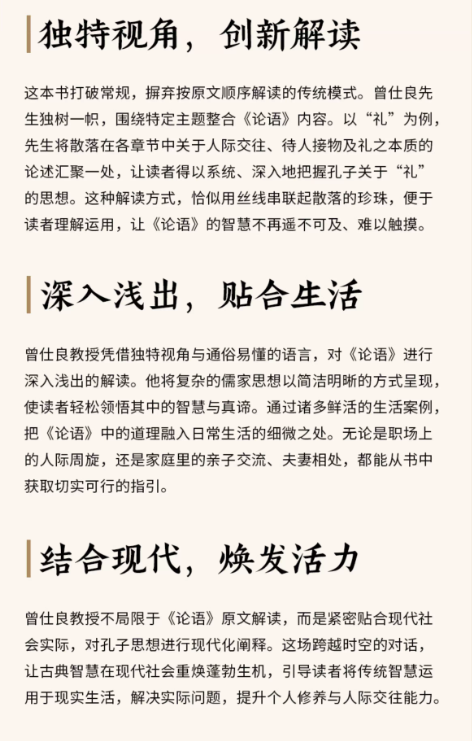 独特视角，创新解读

这本书打破常规，摒弃按原文顺序解读的传统模式。曾仕良先生独树一帜，围绕特定主题整合《论语》内容。以“礼”为例，先生将散落在各章节中关于人际交往、待人接物及礼之本质的论述汇聚一处，让读者得以系统、深入地把握孔子关于“礼”的思想。这种解读方式，恰似用丝线串联起散落的珍珠，便于读者理解运用，让《论语》的智慧不再遥不可及、难以触摸。

深入浅出，贴合生活

曾仕良教授凭借独特视角与通俗易懂的语言，对《论语》进行深入浅出的解读。他将复杂的儒家思想以简洁明晰的方式呈现，使读者轻松领悟其中的智慧与真谛。通过诸多鲜活的生活案例，把《论语》中的道理融入日常生活的细微之处。无论是职场上的人际周旋，还是家庭里的亲子交流、夫妻相处，都能从书中获取切实可行的指引。

结合现代，焕发活力

曾仕良教授不局限于《论语》原文解读，而是紧密贴合现代社会实际，对孔子思想进行现代化阐释。这场跨越时空的对话，让古典智慧在现代社会重焕蓬勃生机，引导读者将传统智慧运用于现实生活，解决实际问题，提升个人修养与人际交往能力。